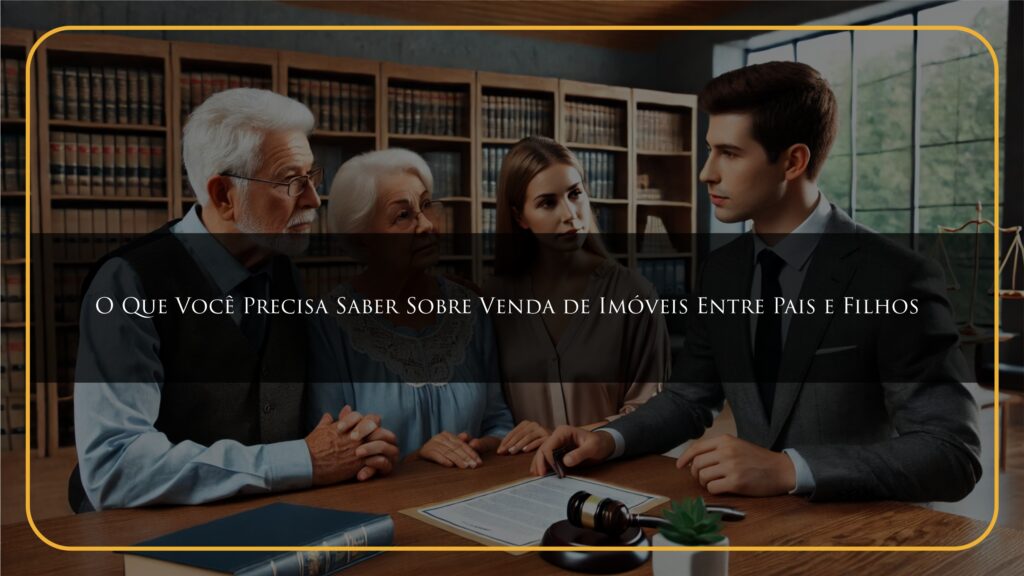 O Que Você Precisa Saber Sobre Venda de Imóveis Entre Pais e Filhos